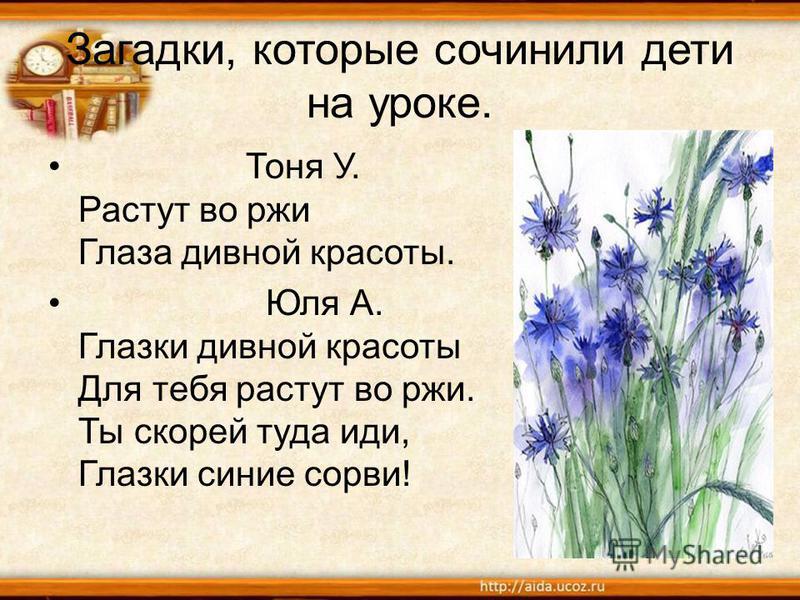 Загадки, которые сочинили дети на уроке.

• Тоня У.
Растут во ржи
Глаза дивной красоты.

• Юля А.
Глазки дивной красоты
Для тебя растут во ржи.
Ты скорей туда иди,
Глазки синие сорви!

MyShared

http://aida.ucoz.ru